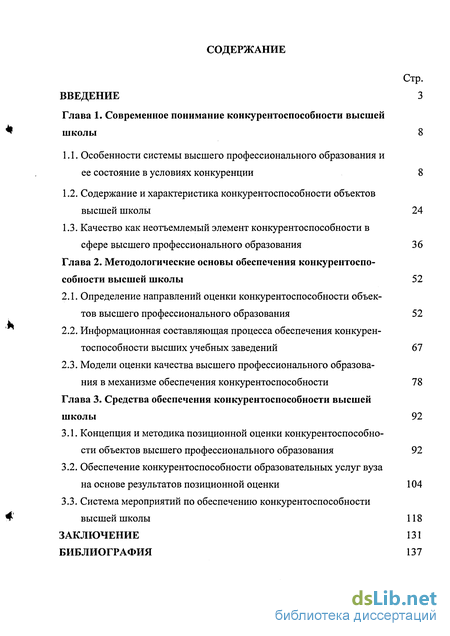 СОДЕРЖАНИЕ

Стр.

ВВЕДЕНИЕ 3

Глава 1. Современное понимание конкурентоспособности высшей школы 8

1.1. Особенности системы высшего профессионального образования и ее состояние в условиях конкуренции 8

1.2. Содержание и характеристика конкурентоспособности объектов высшей школы 24

1.3. Качество как неотъемлемый элемент конкурентоспособности в сфере высшего профессионального образования 36

Глава 2. Методологические основы обеспечения конкурентоспособности высшей школы 52

2.1. Определение направлений оценки конкурентоспособности объектов высшего профессионального образования 52

2.2. Информационная составляющая процесса обеспечения конкурентоспособности высших учебных заведений 67

2.3. Модели оценки качества высшего профессионального образования в механизме обеспечения конкурентоспособности 78

Глава 3. Средства обеспечения конкурентоспособности высшей школы 92

3.1. Концепция и методика позиционной оценки конкурентоспособности объектов высшего профессионального образования 92

3.2. Обеспечение конкурентоспособности образовательных услуг вуза на основе результатов позиционной оценки 104

3.3. Система мероприятий по обеспечению конкурентоспособности высшей школы 118

ЗАКЛЮЧЕНИЕ 131

БИБЛИОГРАФИЯ 137

dsLib.net
библиотека диссертаций